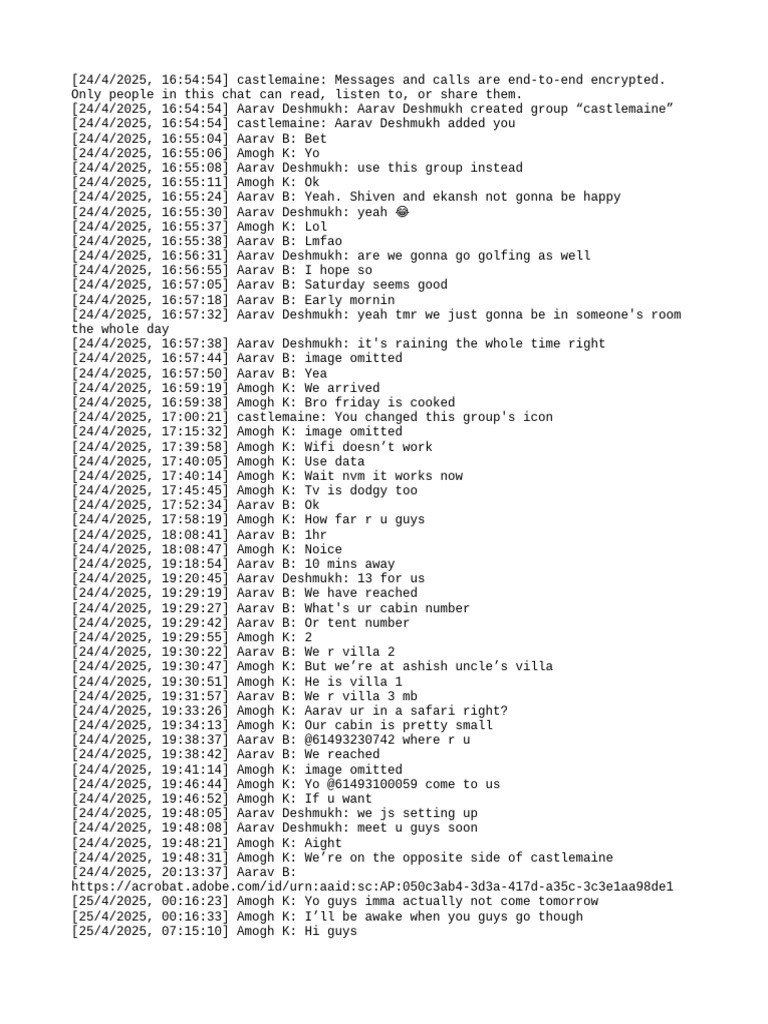 [24/4/2025, 16:54:54] castlemaine: Messages and calls are end-to-end encrypted. Only people in this chat can read, listen to, or share them.
[24/4/2025, 16:54:54] Aarav Deshmukh: Aarav Deshmukh created group “castlemaine”
[24/4/2025, 16:54:54] castlemaine: Aarav Deshmukh added you
[24/4/2025, 16:55:04] Aarav B: Bet
[24/4/2025, 16:55:06] Amogh K: Yo
[24/4/2025, 16:55:08] Aarav Deshmukh: use this group instead
[24/4/2025, 16:55:11] Amogh K: Ok
[24/4/2025, 16:55:24] Aarav B: Yeah. Shiven and ekansh not gonna be happy
[24/4/2025, 16:55:30] Aarav Deshmukh: yeah 😂
[24/4/2025, 16:55:37] Amogh K: Lol
[24/4/2025, 16:55:38] Aarav B: Lmfao
[24/4/2025, 16:56:31] Aarav Deshmukh: are we gonna go golfing as well
[24/4/2025, 16:56:55] Aarav B: I hope so
[24/4/2025, 16:57:05] Aarav B: Saturday seems good
[24/4/2025, 16:57:18] Aarav B: Early mornin
[24/4/2025, 16:57:32] Aarav Deshmukh: yeah tmr we just gonna be in someone's room the whole day
[24/4/2025, 16:57:38] Aarav Deshmukh: it's raining the whole time right
[24/4/2025, 16:57:44] Aarav B: image omitted
[24/4/2025, 16:57:50] Aarav B: Yea
[24/4/2025, 16:59:19] Amogh K: We arrived
[24/4/2025, 16:59:38] Amogh K: Bro friday is cooked
[24/4/2025, 17:00:21] castlemaine: You changed this group's icon
[24/4/2025, 17:15:32] Amogh K: image omitted
[24/4/2025, 17:39:58] Amogh K: Wifi doesn’t work
[24/4/2025, 17:40:05] Amogh K: Use data
[24/4/2025, 17:40:14] Amogh K: Wait nvm it works now
[24/4/2025, 17:45:45] Amogh K: Tv is dodgy too
[24/4/2025, 17:52:34] Aarav B: Ok
[24/4/2025, 17:58:19] Amogh K: How far r u guys
[24/4/2025, 18:08:41] Aarav B: 1hr
[24/4/2025, 18:08:47] Amogh K: Noice
[24/4/2025, 19:18:54] Aarav B: 10 mins away
[24/4/2025, 19:20:45] Aarav Deshmukh: 13 for us
[24/4/2025, 19:29:19] Aarav B: We have reached
[24/4/2025, 19:29:27] Aarav B: What's ur cabin number
[24/4/2025, 19:29:42] Aarav B: Or tent number
[24/4/2025, 19:29:55] Amogh K: 2
[24/4/2025, 19:30:22] Aarav B: We r villa 2
[24/4/2025, 19:30:47] Amogh K: But we’re at ashish uncle’s villa
[24/4/2025, 19:30:51] Amogh K: He is villa 1
[24/4/2025, 19:31:57] Aarav B: We r villa 3 mb
[24/4/2025, 19:33:26] Amogh K: Aarav ur in a safari right?
[24/4/2025, 19:34:13] Amogh K: Our cabin is pretty small
[24/4/2025, 19:38:37] Aarav B: @61493230742 where r u
[24/4/2025, 19:38:42] Aarav B: We reached
[24/4/2025, 19:41:14] Amogh K: image omitted
[24/4/2025, 19:46:44] Amogh K: Yo @61493100059 come to us
[24/4/2025, 19:46:52] Amogh K: If u want
[24/4/2025, 19:48:05] Aarav Deshmukh: we js setting up
[24/4/2025, 19:48:08] Aarav Deshmukh: meet u guys soon
[24/4/2025, 19:48:21] Amogh K: Aight
[24/4/2025, 19:48:31] Amogh K: We’re on the opposite side of castlemaine
[24/4/2025, 20:13:37] Aarav B: https://acrobat.adobe.com/id/urn:aaid:sc:AP:050c3ab4-3d3a-417d-a35c-3c3e1aa98de1
[25/4/2025, 00:16:23] Amogh K: Yo guys imma actually not come tomorrow
[25/4/2025, 00:16:33] Amogh K: I’ll be awake when you guys go though
[25/4/2025, 07:15:10] Amogh K: Hi guys